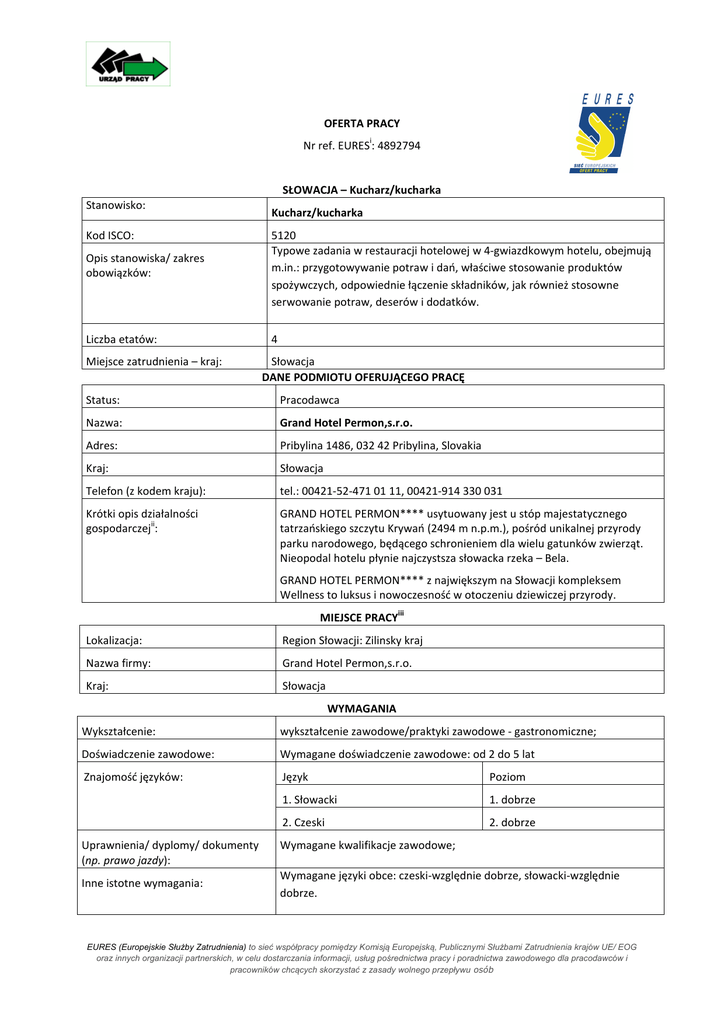 URZĄD PRACY

EURES

SIEĆ EUROPEJSKICH OFERT PRACY

OFERTA PRACY

Nr ref. EURES$^{i}$: 4892794

SŁOWACJA – Kucharz/kucharka

| Stanowisko: | Kucharz/kucharka |
|---|---|
| Kod ISCO: | 5120 |
| Opis stanowiska/ zakres obowiązków: | Typowe zadania w restauracji hotelowej w 4-gwiazdkowym hotelu, obejmują m.in.: przygotowywanie potraw i dań, właściwe stosowanie produktów spożywczych, odpowiednie łączenie składników, jak również stosowne serwowanie potraw, deserów i dodatków. |
| Liczba etatów: | 4 |
| Miejsce zatrudnienia – kraj: | Słowacja |

DANE PODMIOTU OFERUJĄCEGO PRACĘ

| Status: | Pracodawca |
|---|---|
| Nazwa: | Grand Hotel Permon,s.r.o. |
| Adres: | Pribylina 1486, 032 42 Pribylina, Slovakia |
| Kraj: | Słowacja |
| Telefon (z kodem kraju): | tel.: 00421-52-471 01 11, 00421-914 330 031 |
| Krótki opis działalności gospodarczej$^{ii}$: | GRAND HOTEL PERMON**** usytuowany jest u stóp majestatycznego tatrzańskiego szczytu Krywań (2494 m n.p.m.), pośród unikalnej przyrody parku narodowego, będącego schronieniem dla wielu gatunków zwierząt. Nieopodal hotelu płynie najczystsza słowacka rzeka – Bela. GRAND HOTEL PERMON**** z największym na Słowacji kompleksem Wellness to luksus i nowoczesność w otoczeniu dziewiczej przyrody. |

MIEJSCE PRACY$^{iii}$

| Lokalizacja: | Region Słowacji: Zilinsky kraj |
|---|---|
| Nazwa firmy: | Grand Hotel Permon,s.r.o. |
| Kraj: | Słowacja |

WYMAGANIA

| Wykształcenie: | wykształcenie zawodowe/praktyki zawodowe - gastronomiczne; | |
|---|---|---|
| Doświadczenie zawodowe: | Wymagane doświadczenie zawodowe: od 2 do 5 lat | |
| Znajomość języków: | Język | Poziom |
| | 1. Słowacki | 1. dobrze |
| | 2. Czeski | 2. dobrze |
| Uprawnienia/ dyplomy/ dokumenty (np. prawo jazdy): | Wymagane kwalifikacje zawodowe; | |
| Inne istotne wymagania: | Wymagane języki obce: czeski-względnie dobrze, słowacki-względnie dobrze. | |

EURES (Europejskie Służby Zatrudnienia) to sieć współpracy pomiędzy Komisją Europejską, Publicznymi Służbami Zatrudnienia krajów UE/ EOG oraz innych organizacji partnerskich, w celu dostarczania informacji, usług pośrednictwa pracy i poradnictwa zawodowego dla pracodawców i pracowników chcących skorzystać z zasady wolnego przepływu osób